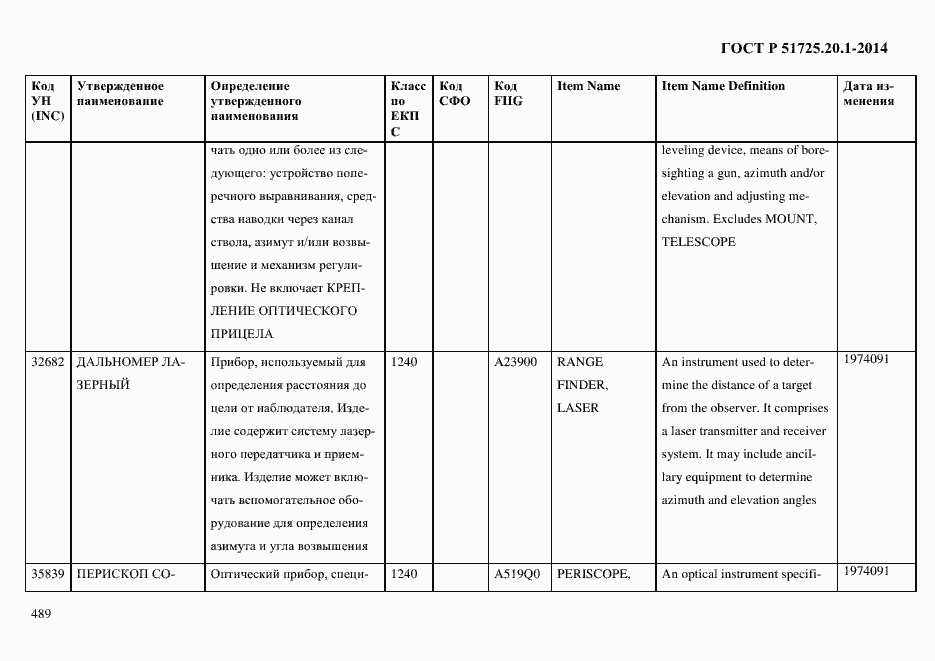 ГОСТ Р 51725.20.1-2014

| Код УН (INC) | Утвержденное наименование | Определение утвержденного наименования | Класс по ЕКПС | Код СФО | Код FIIG | Item Name | Item Name Definition | Дата изменения |
|---|---|---|---|---|---|---|---|---|
| | | чать одно или более из следующего: устройство поперечного выравнивания, средства наводки через канал ствола, азимут и/или возвышение и механизм регулировки. Не включает КРЕПЛЕНИЕ ОПТИЧЕСКОГО ПРИЦЕЛА | | | | | leveling device, means of boresighting a gun, azimuth and/or elevation and adjusting mechanism. Excludes MOUNT, TELESCOPE | |
| 32682 | ДАЛЬНОМЕР ЛАЗЕРНЫЙ | Прибор, используемый для определения расстояния до цели от наблюдателя. Изделие содержит систему лазерного передатчика и приемника. Изделие может включать вспомогательное оборудование для определения азимута и угла возвышения | 1240 | | A23900 | RANGE FINDER, LASER | An instrument used to determine the distance of a target from the observer. It comprises a laser transmitter and receiver system. It may include ancillary equipment to determine azimuth and elevation angles | 1974091 |
| 35839 | ПЕРИСКОП СО- | Оптический прибор, специ- | 1240 | | A519Q0 | PERISCOPE, | An optical instrument specifi- | 1974091 |

489